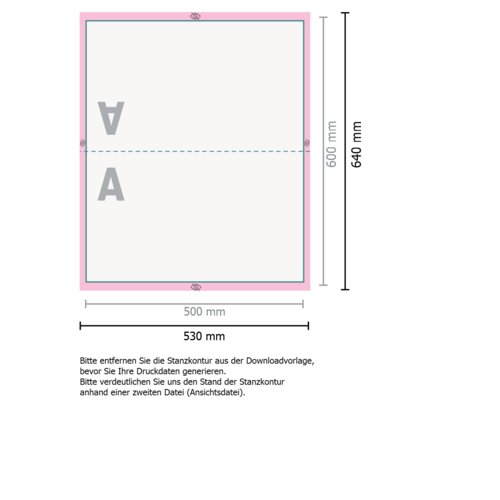 A

A

600 mm

640 mm

500 mm

530 mm

Bitte entfernen Sie die Stanzkontur aus der Downloadvorlage, bevor Sie Ihre Druckdaten generieren.
Bitte verdeutlichen Sie uns den Stand der Stanzkontur anhand einer zweiten Datei (Ansichtsdatei).